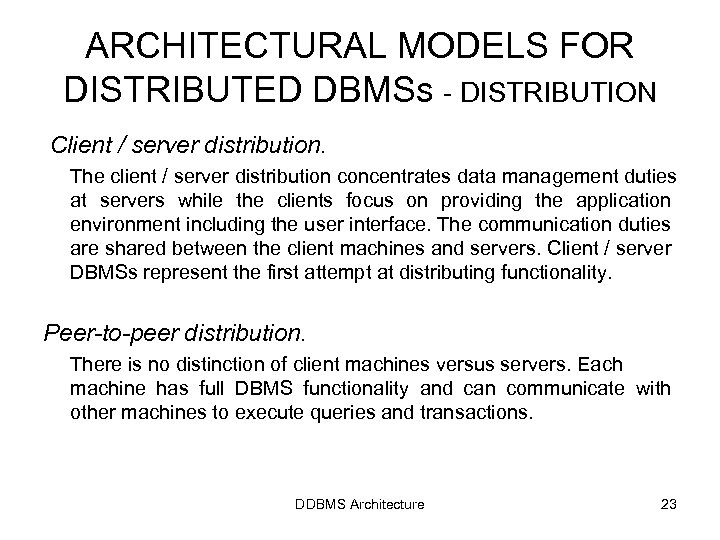 ARCHITECTURAL MODELS FOR DISTRIBUTED DBMSs - DISTRIBUTION

Client / server distribution.

The client / server distribution concentrates data management duties at servers while the clients focus on providing the application environment including the user interface. The communication duties are shared between the client machines and servers. Client / server DBMSs represent the first attempt at distributing functionality.

Peer-to-peer distribution.

There is no distinction of client machines versus servers. Each machine has full DBMS functionality and can communicate with other machines to execute queries and transactions.

DDBMS Architecture

23